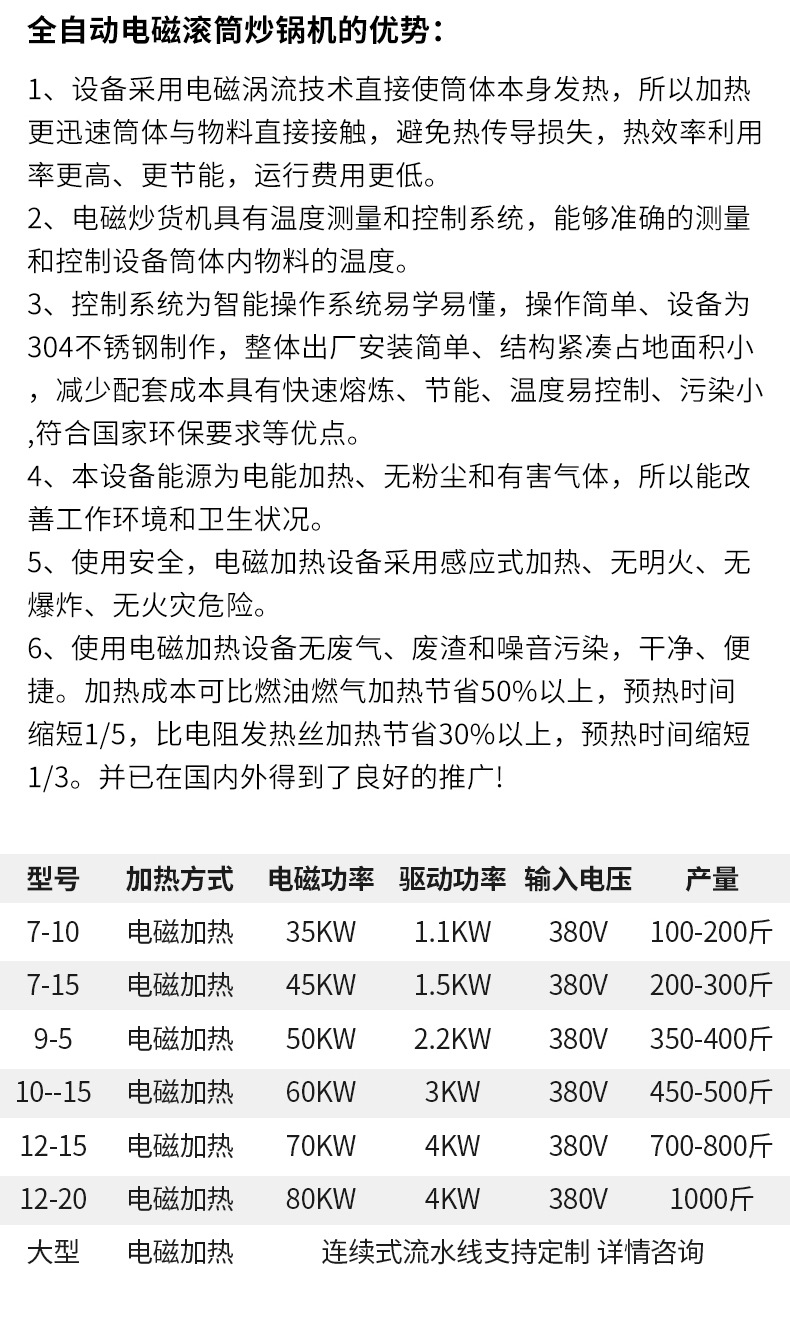 全自动电磁滚筒炒锅机的优势：

1、设备采用电磁涡流技术直接使筒体本身发热，所以加热更迅速筒体与物料直接接触，避免热传导损失，热效率利用率更高、更节能，运行费用更低。
2、电磁炒货机具有温度测量和控制系统，能够准确的测量和控制设备筒体内物料的温度。
3、控制系统为智能操作系统易学易懂，操作简单、设备为304不锈钢制作，整体出厂安装简单、结构紧凑占地面积小，减少配套成本具有快速熔炼、节能、温度易控制、污染小,符合国家环保要求等优点。
4、本设备能源为电能加热、无粉尘和有害气体，所以能改善工作环境和卫生状况。
5、使用安全，电磁加热设备采用感应式加热、无明火、无爆炸、无火灾危险。
6、使用电磁加热设备无废气、废渣和噪音污染，干净、便捷。加热成本可比燃油燃气加热节省50%以上，预热时间缩短1/5，比电阻发热丝加热节省30%以上，预热时间缩短1/3。并已在国内外得到了良好的推广!

| 型号 | 加热方式 | 电磁功率 | 驱动功率 | 输入电压 | 产量 |
|---|---|---|---|---|---|
| 7-10 | 电磁加热 | 35KW | 1.1KW | 380V | 100-200斤 |
| 7-15 | 电磁加热 | 45KW | 1.5KW | 380V | 200-300斤 |
| 9-5 | 电磁加热 | 50KW | 2.2KW | 380V | 350-400斤 |
| 10--15 | 电磁加热 | 60KW | 3KW | 380V | 450-500斤 |
| 12-15 | 电磁加热 | 70KW | 4KW | 380V | 700-800斤 |
| 12-20 | 电磁加热 | 80KW | 4KW | 380V | 1000斤 |
| 大型 | 电磁加热 | 连续式流水线支持定制 详情咨询 | | | |